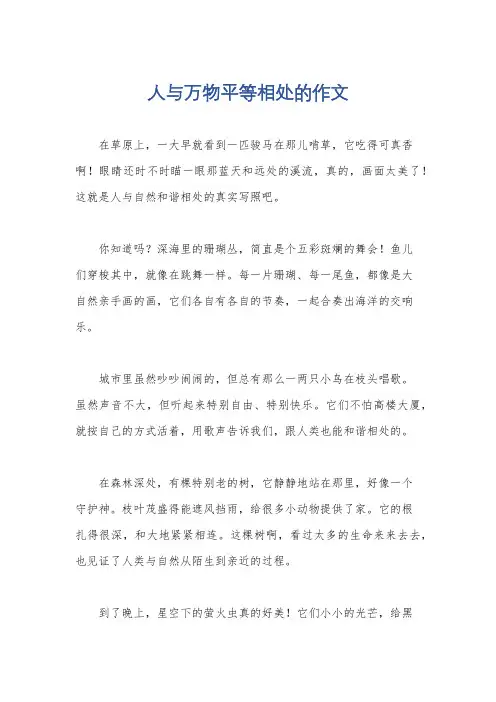 人与万物平等相处的作文

在草原上，一大早就看到一匹骏马在那儿啃草，它吃得可真香啊！眼睛还时不时瞄一眼那蓝天和远处的溪流，真的，画面太美了！这就是人与自然和谐相处的真实写照吧。

你知道吗？深海里的珊瑚丛，简直是个五彩斑斓的舞会！鱼儿们穿梭其中，就像在跳舞一样。每一片珊瑚、每一尾鱼，都像是大自然亲手画的画，它们各自有各自的节奏，一起合奏出海洋的交响乐。

城市里虽然吵吵闹闹的，但总有那么一两只小鸟在枝头唱歌。虽然声音不大，但听起来特别自由、特别快乐。它们不怕高楼大厦，就按自己的方式活着，用歌声告诉我们，跟人类也能和谐相处的。

在森林深处，有棵特别老的树，它静静地站在那里，好像一个守护神。枝叶茂盛得能遮风挡雨，给很多小动物提供了家。它的根扎得很深，和大地紧紧相连。这棵树啊，看过太多的生命来来去去，也见证了人类与自然从陌生到亲近的过程。

到了晚上，星空下的萤火虫真的好美！它们小小的光芒，给黑